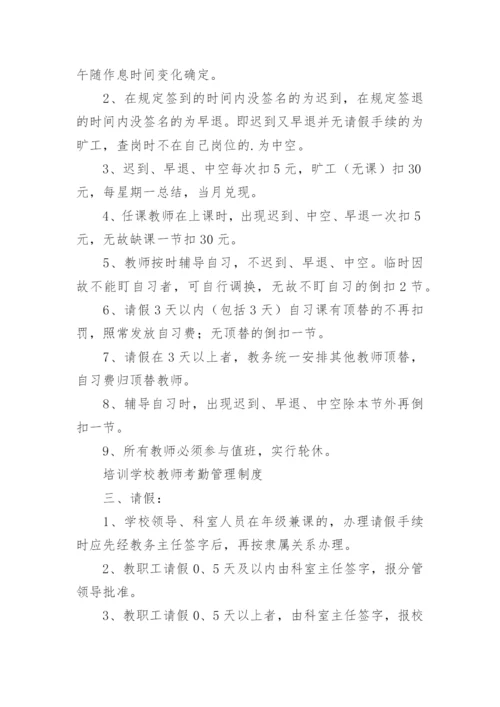 午随作息时间变化确定。

2、在规定签到的时间内没签名的为迟到，在规定签退的时间内没签名的为早退。即迟到又早退并无请假手续的为旷工，查岗时不在自己岗位的.为中空。

3、迟到、早退、中空每次扣5元，旷工（无课）扣30元，每星期一总结，当月兑现。

4、任课教师在上课时，出现迟到、中空、早退一次扣5元，无故缺课一节扣30元。

5、教师按时辅导自习，不迟到、早退、中空。临时因故不能盯自习者，可自行调换，无故不盯自习的倒扣2节。

6、请假3天以内（包括3天）自习课有顶替的不再扣罚，照常发放自习费；无顶替的倒扣一节。

7、请假在3天以上者，教务统一安排其他教师顶替，自习费归顶替教师。

8、辅导自习时，出现迟到、早退、中空除本节外再倒扣一节。

9、所有教师必须参与值班，实行轮休。

培训学校教师考勤管理制度

三、请假：

1、学校领导、科室人员在年级兼课的，办理请假手续时应先经教务主任签字后，再按隶属关系办理。

2、教职工请假0、5天及以内由科室主任签字，报分管领导批准。

3、教职工请假0、5天以上者，由科室主任签字，报校